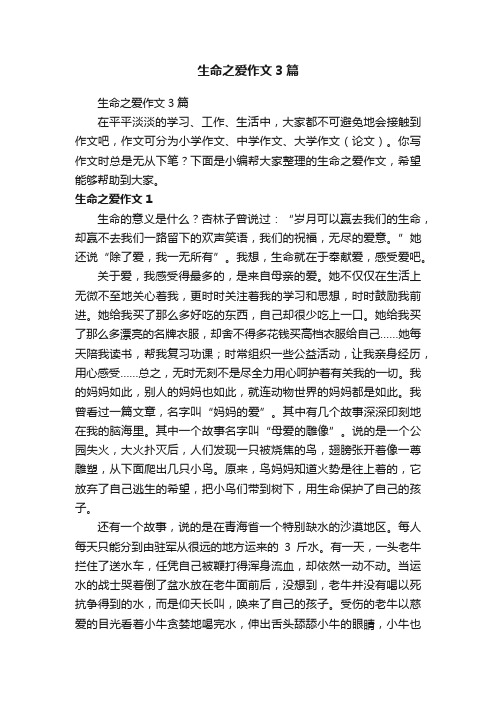 生命之爱作文3篇

生命之爱作文3篇

在平平淡淡的学习、工作、生活中，大家都不可避免地会接触到作文吧，作文可分为小学作文、中学作文、大学作文（论文）。你写作文时总是无从下笔？下面是小编帮大家整理的生命之爱作文，希望能够帮助到大家。

生命之爱作文1

生命的意义是什么？杏林子曾说过：“岁月可以赢去我们的生命，却赢不去我们一路留下的欢声笑语，我们的祝福，无尽的爱意。”她还说“除了爱，我一无所有”。我想，生命就在于奉献爱，感受爱吧。

关于爱，我感受得最多的，是来自母亲的爱。她不仅仅在生活上无微不至地关心着我，更时时关注着我的学习和思想，时时鼓励我前进。她给我买了那么多好吃的东西，自己却很少吃上一口。她给我买了那么多漂亮的名牌衣服，却舍不得多花钱买高档衣服给自己……她每天陪我读书，帮我复习功课；时常组织一些公益活动，让我亲身经历，用心感受……总之，无时无刻不是尽全力用心呵护着有关我的一切。我的妈妈如此，别人的妈妈也如此，就连动物世界的妈妈都是如此。我曾看过一篇文章，名字叫“妈妈的爱”。其中有几个故事深深印刻地在我的脑海里。其中一个故事名字叫“母爱的雕像”。说的是一个公园失火，大火扑灭后，人们发现一只被烧焦的鸟，翅膀张开着像一尊雕塑，从下面爬出几只小鸟。原来，鸟妈妈知道火势是往上着的，它放弃了自己逃生的希望，把小鸟们带到树下，用生命保护了自己的孩子。

还有一个故事，说的是在青海省一个特别缺水的沙漠地区。每人每天只能分到由驻军从很远的地方运来的 3 斤水。有一天，一头老牛拦住了送水车，任凭自己被鞭打得浑身流血，却依然一动不动。当运水的战士哭着倒了盆水放在老牛面前后，没想到，老牛并没有喝以死抗争得到的水，而是仰天长叫，唤来了自己的孩子。受伤的老牛以慈爱的目光看着小牛贪婪地喝完水，伸出舌头舔舔小牛的眼睛，小牛也